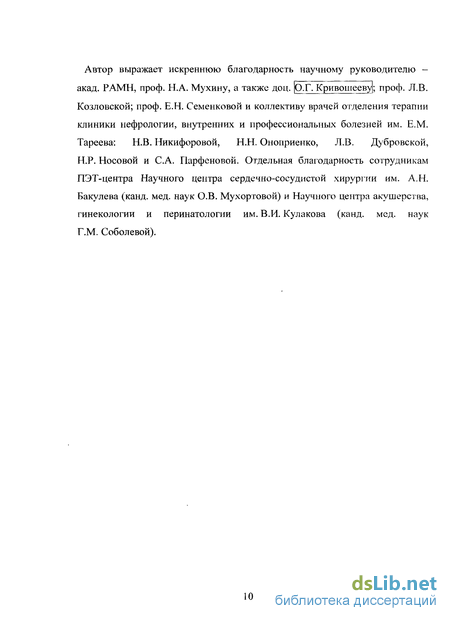 Автор выражает искреннюю благодарность научному руководителю – акад. РАМН, проф. Н.А. Мухину, а также доц. О.Г. Кривошееву; проф. Л.В. Козловской; проф. Е.Н. Семенковой и коллективу врачей отделения терапии клиники нефрологии, внутренних и профессиональных болезней им. Е.М. Тареева: Н.В. Никифоровой, Н.Н. Оноприенко, Л.В. Дубровской, Н.Р. Носовой и С.А. Парфеновой. Отдельная благодарность сотрудникам ПЭТ-центра Научного центра сердечно-сосудистой хирургии им. А.Н. Бакулева (канд. мед. наук О.В. Мухортовой) и Научного центра акушерства, гинекологии и перинатологии им. В.И. Кулакова (канд. мед. наук Г.М. Соболевой).

10

dsLib.net
библиотека диссертаций